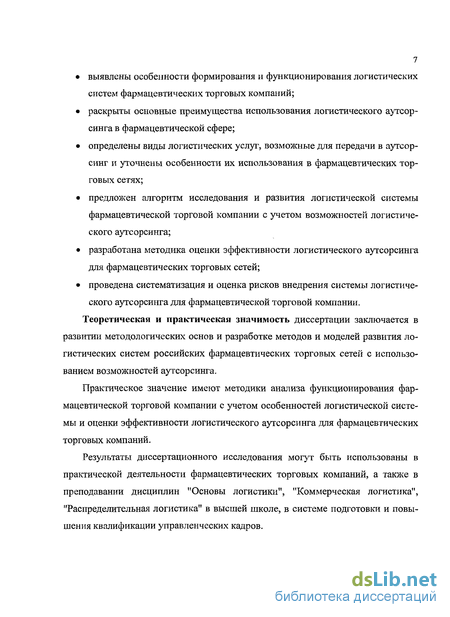 7

• выявлены особенности формирования и функционирования логистических систем фармацевтических торговых компаний;

• раскрыты основные преимущества использования логистического аутсорсинга в фармацевтической сфере;

• определены виды логистических услуг, возможные для передачи в аутсорсинг и уточнены особенности их использования в фармацевтических торговых сетях;

• предложен алгоритм исследования и развития логистической системы фармацевтической торговой компании с учетом возможностей логистического аутсорсинга;

• разработана методика оценки эффективности логистического аутсорсинга для фармацевтических торговых сетей;

• проведена систематизация и оценка рисков внедрения системы логистического аутсорсинга для фармацевтической торговой компании.

Теоретическая и практическая значимость диссертации заключается в развитии методологических основ и разработке методов и моделей развития логистических систем российских фармацевтических торговых сетей с использованием возможностей аутсорсинга.

Практическое значение имеют методики анализа функционирования фармацевтической торговой компании с учетом особенностей логистической системы и оценки эффективности логистического аутсорсинга для фармацевтических торговых компаний.

Результаты диссертационного исследования могут быть использованы в практической деятельности фармацевтических торговых компаний, а также в преподавании дисциплин "Основы логистики", "Коммерческая логистика", "Распределительная логистика" в высшей школе, в системе подготовки и повышения квалификации управленческих кадров.

dsLib.net
библиотека диссертаций